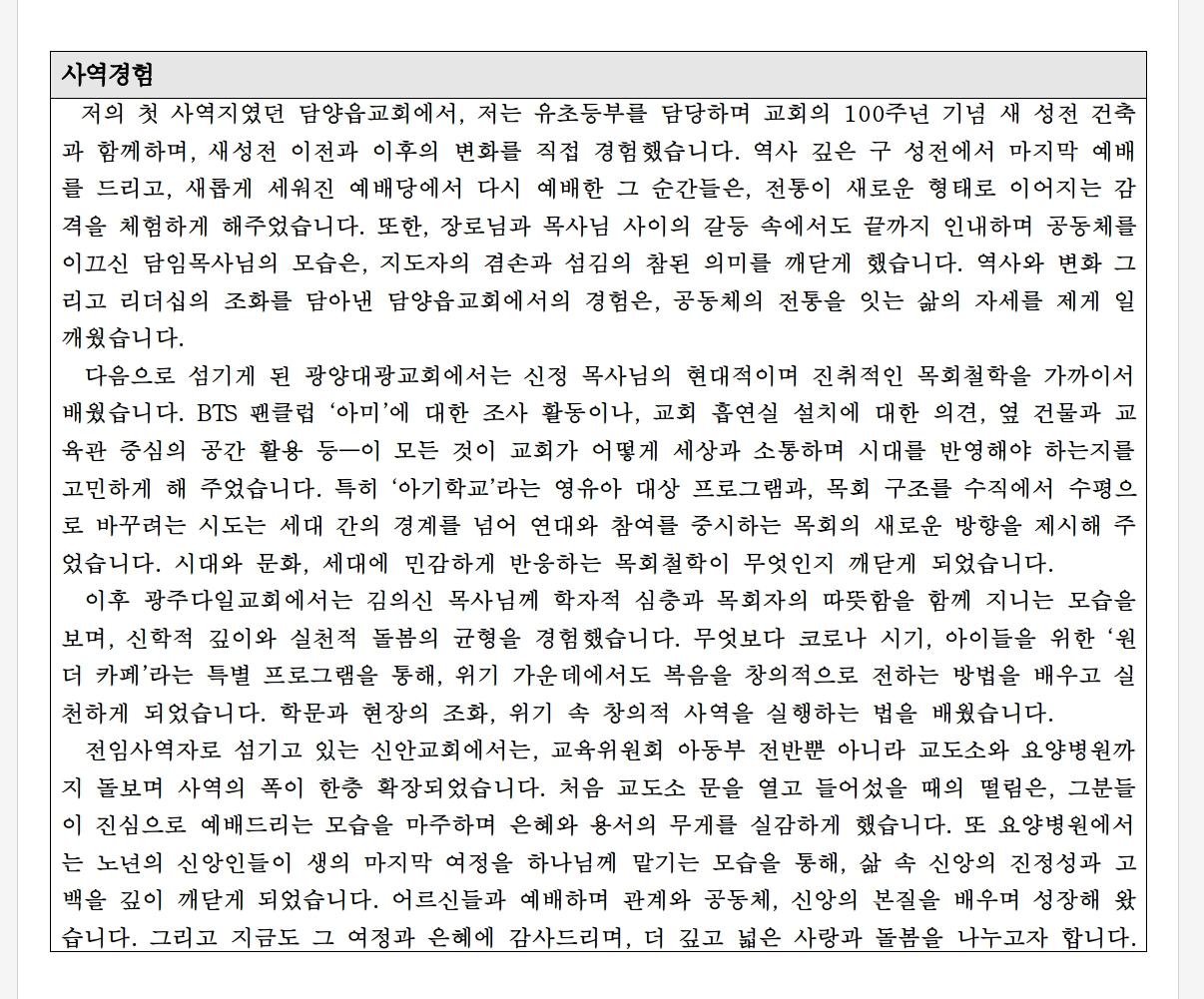 사역경험

저의 첫 사역지였던 담양읍교회에서, 저는 유초등부를 담당하며 교회의 100주년 기념 새 성전 건축과 함께하며, 새성전 이전과 이후의 변화를 직접 경험했습니다. 역사 깊은 구 성전에서 마지막 예배를 드리고, 새롭게 세워진 예배당에서 다시 예배한 그 순간들은, 전통이 새로운 형태로 이어지는 감격을 체험하게 해주었습니다. 또한, 장로님과 목사님 사이의 갈등 속에서도 끝까지 인내하며 공동체를 이끄신 담임목사님의 모습은, 지도자의 겸손과 섬김의 참된 의미를 깨닫게 했습니다. 역사와 변화 그리고 리더십의 조화를 담아낸 담양읍교회에서의 경험은, 공동체의 전통을 잇는 삶의 자세를 제게 일깨웠습니다.

다음으로 섬기게 된 광양대광교회에서는 신정 목사님의 현대적이며 진취적인 목회철학을 가까이서 배웠습니다. BTS 팬클럽 '아미'에 대한 조사 활동이나, 교회 흡연실 설치에 대한 의견, 옆 건물과 교육관 중심의 공간 활용 등—이 모든 것이 교회가 어떻게 세상과 소통하며 시대를 반영해야 하는지를 고민하게 해 주었습니다. 특히 '아기학교'라는 영유아 대상 프로그램과, 목회 구조를 수직에서 수평으로 바꾸려는 시도는 세대 간의 경계를 넘어 연대와 참여를 중시하는 목회의 새로운 방향을 제시해 주었습니다. 시대와 문화, 세대에 민감하게 반응하는 목회철학이 무엇인지 깨닫게 되었습니다.

이후 광주다일교회에서는 김의신 목사님께 학자적 심층과 목회자의 따뜻함을 함께 지니는 모습을 보며, 신학적 깊이와 실천적 돌봄의 균형을 경험했습니다. 무엇보다 코로나 시기, 아이들을 위한 '원더 카페'라는 특별 프로그램을 통해, 위기 가운데에서도 복음을 창의적으로 전하는 방법을 배우고 실천하게 되었습니다. 학문과 현장의 조화, 위기 속 창의적 사역을 실행하는 법을 배웠습니다.

전임사역자로 섬기고 있는 신안교회에서는, 교육위원회 아동부 전반뿐 아니라 교도소와 요양병원까지 돌보며 사역의 폭이 한층 확장되었습니다. 처음 교도소 문을 열고 들어섰을 때의 떨림은, 그분들이 진심으로 예배드리는 모습을 마주하며 은혜와 용서의 무게를 실감하게 했습니다. 또 요양병원에서는 노년의 신앙인들이 생의 마지막 여정을 하나님께 맡기는 모습을 통해, 삶 속 신앙의 진정성과 고백을 깊이 깨닫게 되었습니다. 어르신들과 예배하며 관계와 공동체, 신앙의 본질을 배우며 성장해 왔습니다. 그리고 지금도 그 여정과 은혜에 감사드리며, 더 깊고 넓은 사랑과 돌봄을 나누고자 합니다.